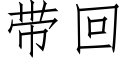 带回